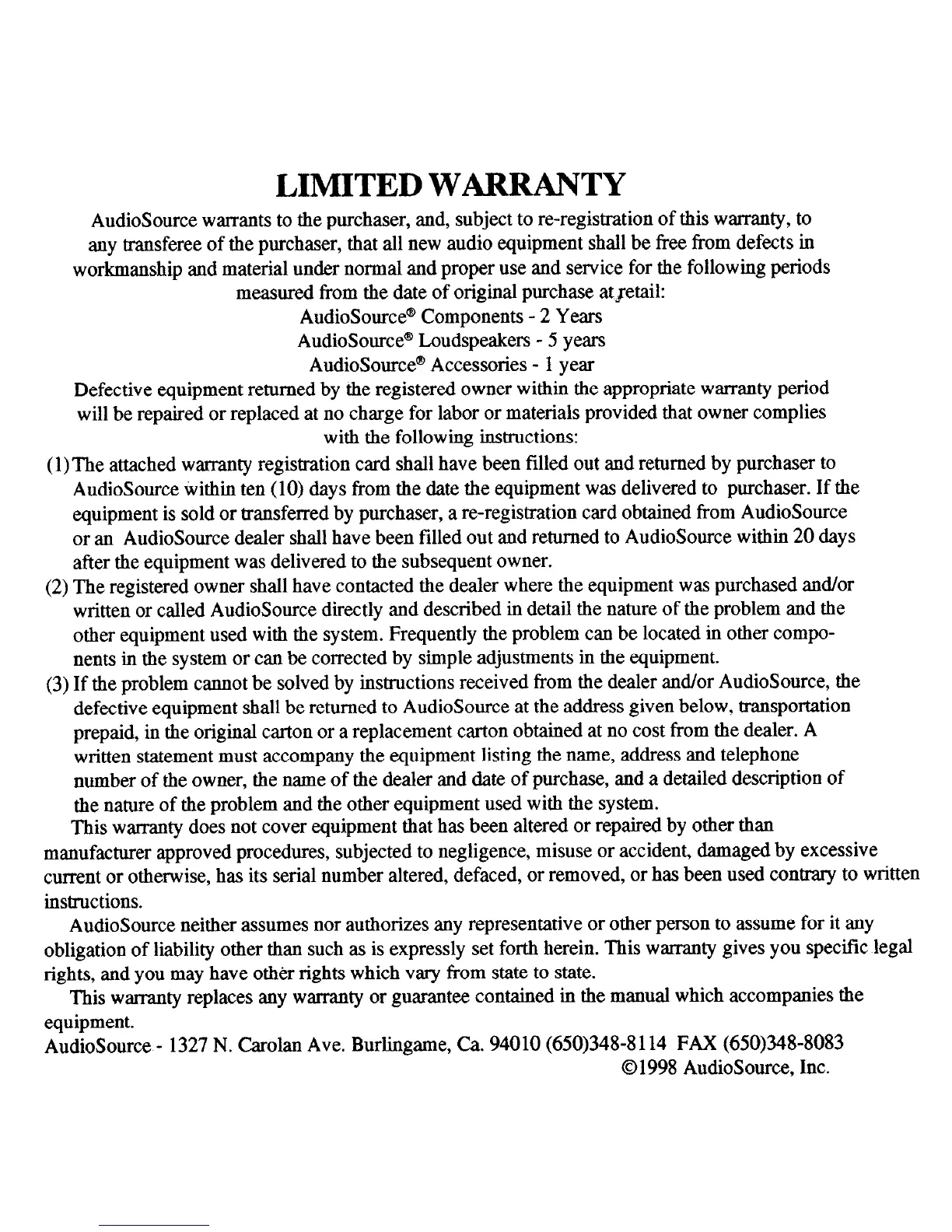 LIMITED WARRANTY

AudioSource warrants to the purchaser, and, subject to re-registration of this warranty, to any transferee of the purchaser, that all new audio equipment shall be free from defects in workmanship and material under normal and proper use and service for the following periods measured from the date of original purchase at retail:

AudioSource® Components - 2 Years
AudioSource® Loudspeakers - 5 years
AudioSource® Accessories - 1 year

Defective equipment returned by the registered owner within the appropriate warranty period will be repaired or replaced at no charge for labor or materials provided that owner complies with the following instructions:

(1) The attached warranty registration card shall have been filled out and returned by purchaser to AudioSource within ten (10) days from the date the equipment was delivered to purchaser. If the equipment is sold or transferred by purchaser, a re-registration card obtained from AudioSource or an AudioSource dealer shall have been filled out and returned to AudioSource within 20 days after the equipment was delivered to the subsequent owner.

(2) The registered owner shall have contacted the dealer where the equipment was purchased and/or written or called AudioSource directly and described in detail the nature of the problem and the other equipment used with the system. Frequently the problem can be located in other components in the system or can be corrected by simple adjustments in the equipment.

(3) If the problem cannot be solved by instructions received from the dealer and/or AudioSource, the defective equipment shall be returned to AudioSource at the address given below, transportation prepaid, in the original carton or a replacement carton obtained at no cost from the dealer. A written statement must accompany the equipment listing the name, address and telephone number of the owner, the name of the dealer and date of purchase, and a detailed description of the nature of the problem and the other equipment used with the system.

This warranty does not cover equipment that has been altered or repaired by other than manufacturer approved procedures, subjected to negligence, misuse or accident, damaged by excessive current or otherwise, has its serial number altered, defaced, or removed, or has been used contrary to written instructions.

AudioSource neither assumes nor authorizes any representative or other person to assume for it any obligation of liability other than such as is expressly set forth herein. This warranty gives you specific legal rights, and you may have other rights which vary from state to state.

This warranty replaces any warranty or guarantee contained in the manual which accompanies the equipment.

AudioSource - 1327 N. Carolan Ave. Burlingame, Ca. 94010 (650)348-8114 FAX (650)348-8083
©1998 AudioSource, Inc.